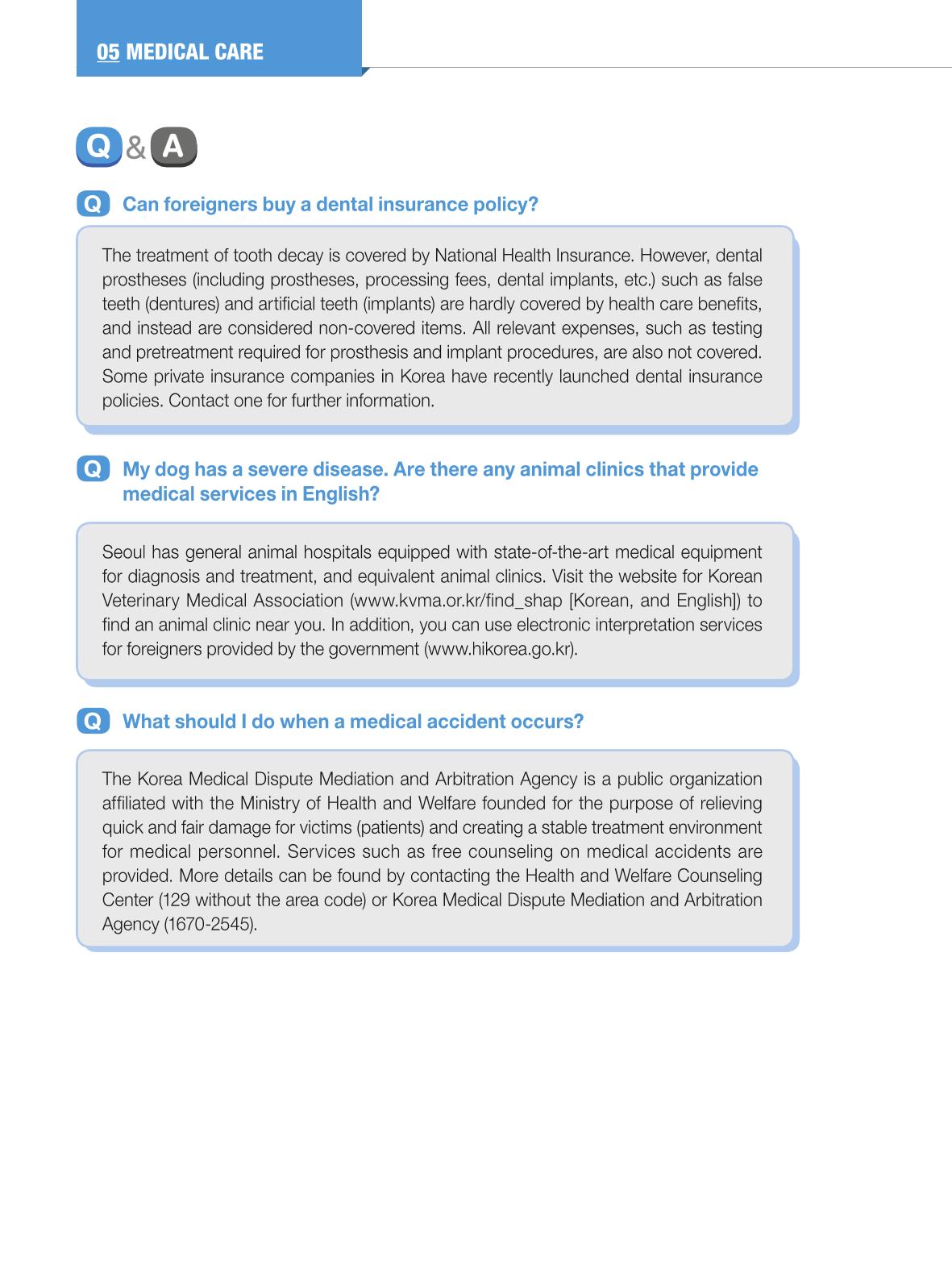 05 MEDICAL CARE

Q & A

Q Can foreigners buy a dental insurance policy?

The treatment of tooth decay is covered by National Health Insurance. However, dental prostheses (including prostheses, processing fees, dental implants, etc.) such as false teeth (dentures) and artificial teeth (implants) are hardly covered by health care benefits, and instead are considered non-covered items. All relevant expenses, such as testing and pretreatment required for prosthesis and implant procedures, are also not covered. Some private insurance companies in Korea have recently launched dental insurance policies. Contact one for further information.

Q My dog has a severe disease. Are there any animal clinics that provide medical services in English?

Seoul has general animal hospitals equipped with state-of-the-art medical equipment for diagnosis and treatment, and equivalent animal clinics. Visit the website for Korean Veterinary Medical Association (www.kvma.or.kr/find_shap [Korean, and English]) to find an animal clinic near you. In addition, you can use electronic interpretation services for foreigners provided by the government (www.hikorea.go.kr).

Q What should I do when a medical accident occurs?

The Korea Medical Dispute Mediation and Arbitration Agency is a public organization affiliated with the Ministry of Health and Welfare founded for the purpose of relieving quick and fair damage for victims (patients) and creating a stable treatment environment for medical personnel. Services such as free counseling on medical accidents are provided. More details can be found by contacting the Health and Welfare Counseling Center (129 without the area code) or Korea Medical Dispute Mediation and Arbitration Agency (1670-2545).